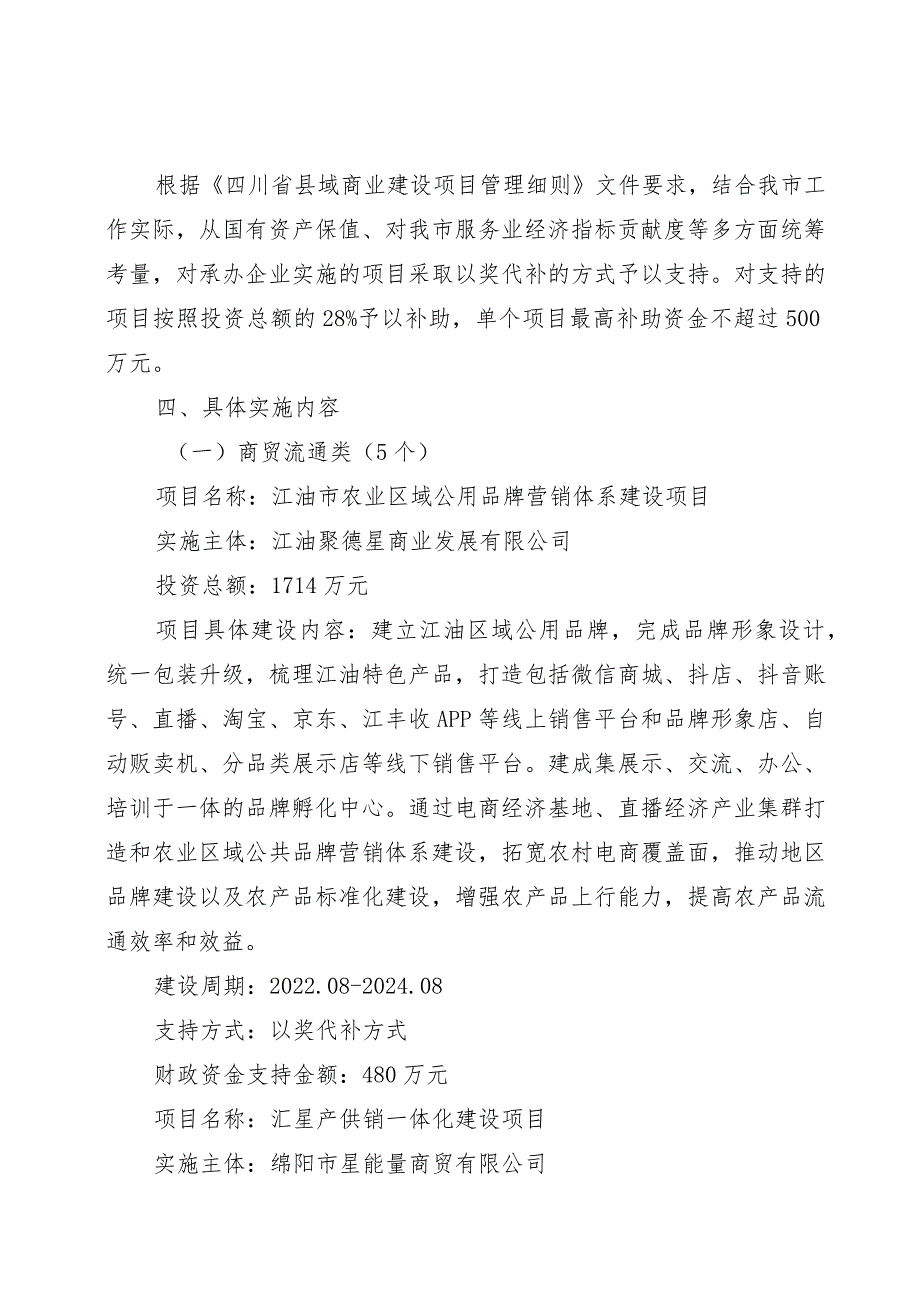 根据《四川省县域商业建设项目管理细则》文件要求，结合我市工作实际，从国有资产保值、对我市服务业经济指标贡献度等多方面统筹考量，对承办企业实施的项目采取以奖代补的方式予以支持。对支持的项目按照投资总额的28%予以补助，单个项目最高补助资金不超过500万元。

四、具体实施内容

（一）商贸流通类（5个）

项目名称：江油市农业区域公用品牌营销体系建设项目

实施主体：江油聚德星商业发展有限公司

投资总额：1714万元

项目具体建设内容：建立江油区域公用品牌，完成品牌形象设计，统一包装升级，梳理江油特色产品，打造包括微信商城、抖店、抖音账号、直播、淘宝、京东、江丰收APP等线上销售平台和品牌形象店、自动贩卖机、分品类展示店等线下销售平台。建成集展示、交流、办公、培训于一体的品牌孵化中心。通过电商经济基地、直播经济产业集群打造和农业区域公共品牌营销体系建设，拓宽农村电商覆盖面，推动地区品牌建设以及农产品标准化建设，增强农产品上行能力，提高农产品流通效率和效益。

建设周期：2022.08-2024.08

支持方式：以奖代补方式

财政资金支持金额：480万元

项目名称：汇星产供销一体化建设项目

实施主体：绵阳市星能量商贸有限公司